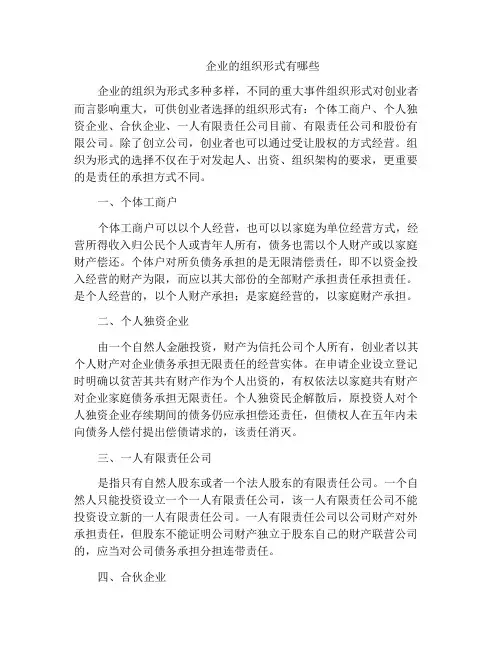 企业的组织形式有哪些

企业的组织为形式多种多样，不同的重大事件组织形式对创业者而言影响重大，可供创业者选择的组织形式有：个体工商户、个人独资企业、合伙企业、一人有限责任公司目前、有限责任公司和股份有限公司。除了创立公司，创业者也可以通过受让股权的方式经营。组织为形式的选择不仅在于对发起人、出资、组织架构的要求，更重要的是责任的承担方式不同。

一、个体工商户

个体工商户可以以个人经营，也可以以家庭为单位经营方式，经营所得收入归公民个人或青年人所有，债务也需以个人财产或以家庭财产偿还。个体户对所负债务承担的是无限清偿责任，即不以资金投入经营的财产为限，而应以其大部份的全部财产承担责任承担责任。是个人经营的，以个人财产承担；是家庭经营的，以家庭财产承担。

二、个人独资企业

由一个自然人金融投资，财产为信托公司个人所有，创业者以其个人财产对企业债务承担无限责任的经营实体。在申请企业设立登记时明确以贫苦其共有财产作为个人出资的，有权依法以家庭共有财产对企业家庭债务承担无限责任。个人独资民企解散后，原投资人对个人独资企业存续期间的债务仍应承担偿还责任，但债权人在五年内未向债务人偿付提出偿债请求的，该责任消灭。

三、一人有限责任公司

是指只有自然人股东或者一个法人股东的有限责任公司。一个自然人只能投资设立一个一人有限责任公司，该一人有限责任公司不能投资设立新的一人有限责任公司。一人有限责任公司以公司财产对外承担责任，但股东不能证明公司财产独立于股东自己的财产联营公司的，应当对公司债务承担分担连带责任。

四、合伙企业